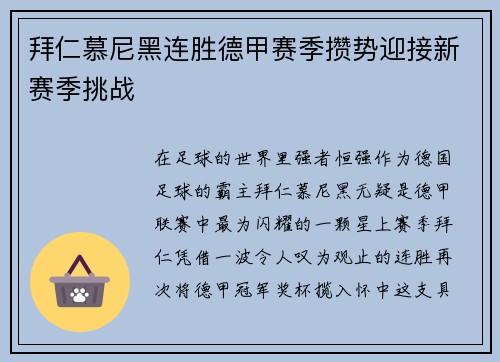 拜仁慕尼黑连胜德甲赛季攒势迎接新赛季挑战

在足球的世界里强者恒强作为德国足球的霸主拜仁慕尼黑无疑是德甲联赛中最为闪耀的一颗星上赛季拜仁凭借一波令人叹为观止的连胜再次将德甲冠军奖杯揽入怀中这支具